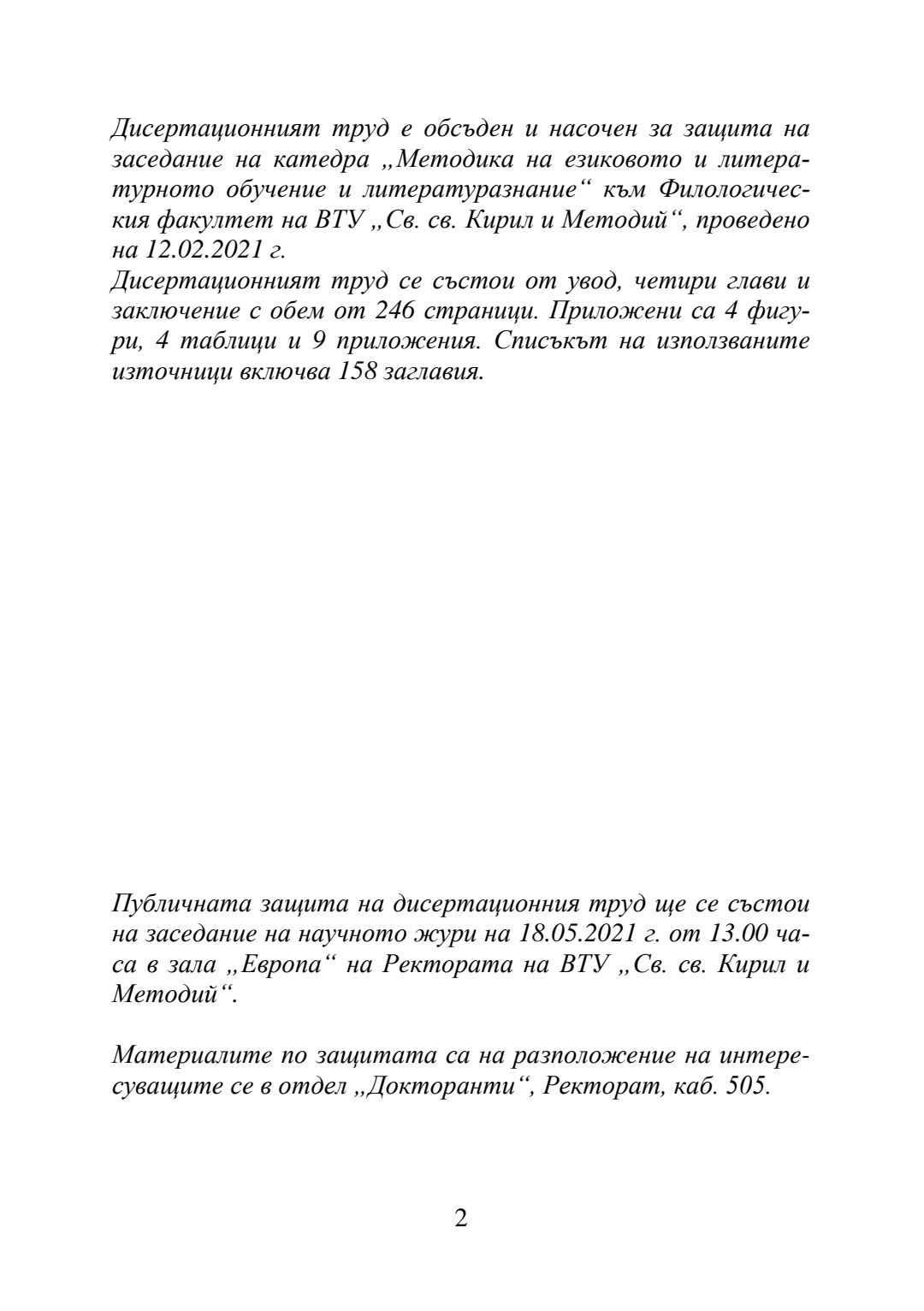 Дисертационният труд е обсъден и насочен за защита на заседание на катедра „Методика на езиковото и литературното обучение и литературазнание“ към Филологическия факултет на ВТУ „Св. св. Кирил и Методий“, проведено на 12.02.2021 г.
Дисертационният труд се състои от увод, четири глави и заключение с обем от 246 страници. Приложени са 4 фигури, 4 таблици и 9 приложения. Списъкът на използваните източници включва 158 заглавия.

Публичната защита на дисертационния труд ще се състои на заседание на научното жури на 18.05.2021 г. от 13.00 часа в зала „Европа“ на Ректората на ВТУ „Св. св. Кирил и Методий“.

Материалите по защитата са на разположение на интересуващите се в отдел „Докторанти“, Ректорат, каб. 505.

2